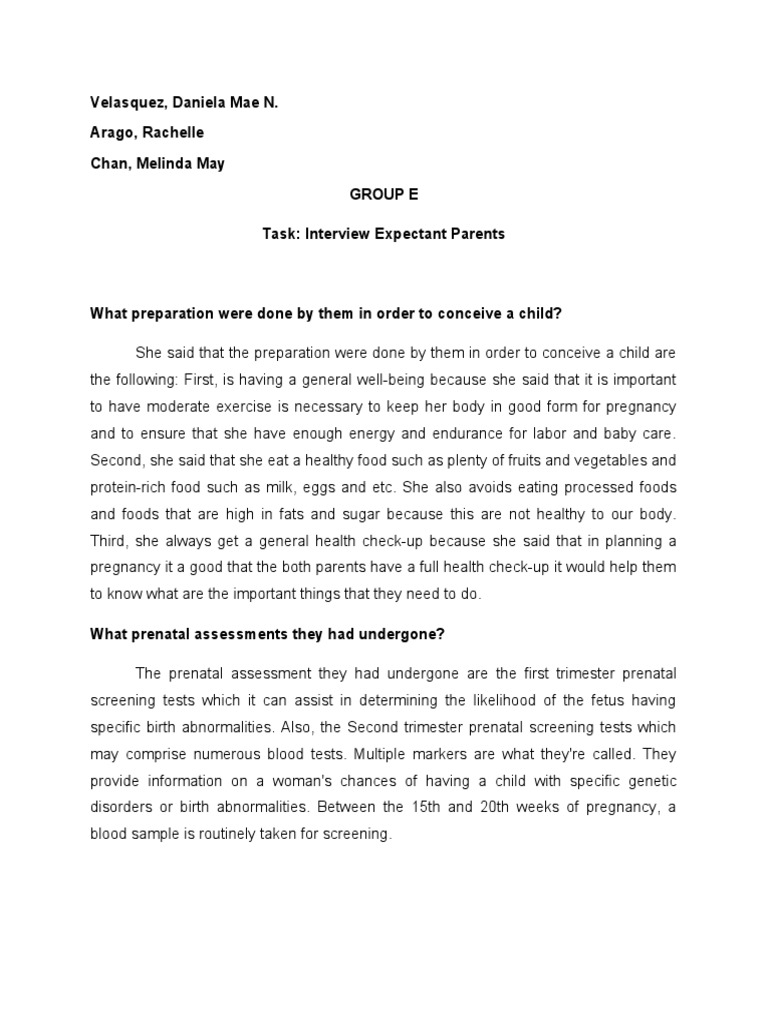 Velasquez, Daniela Mae N.

Arago, Rachelle

Chan, Melinda May

GROUP E

Task: Interview Expectant Parents

What preparation were done by them in order to conceive a child?

She said that the preparation were done by them in order to conceive a child are the following: First, is having a general well-being because she said that it is important to have moderate exercise is necessary to keep her body in good form for pregnancy and to ensure that she have enough energy and endurance for labor and baby care. Second, she said that she eat a healthy food such as plenty of fruits and vegetables and protein-rich food such as milk, eggs and etc. She also avoids eating processed foods and foods that are high in fats and sugar because this are not healthy to our body. Third, she always get a general health check-up because she said that in planning a pregnancy it a good that the both parents have a full health check-up it would help them to know what are the important things that they need to do.

What prenatal assessments they had undergone?

The prenatal assessment they had undergone are the first trimester prenatal screening tests which it can assist in determining the likelihood of the fetus having specific birth abnormalities. Also, the Second trimester prenatal screening tests which may comprise numerous blood tests. Multiple markers are what they're called. They provide information on a woman's chances of having a child with specific genetic disorders or birth abnormalities. Between the 15th and 20th weeks of pregnancy, a blood sample is routinely taken for screening.